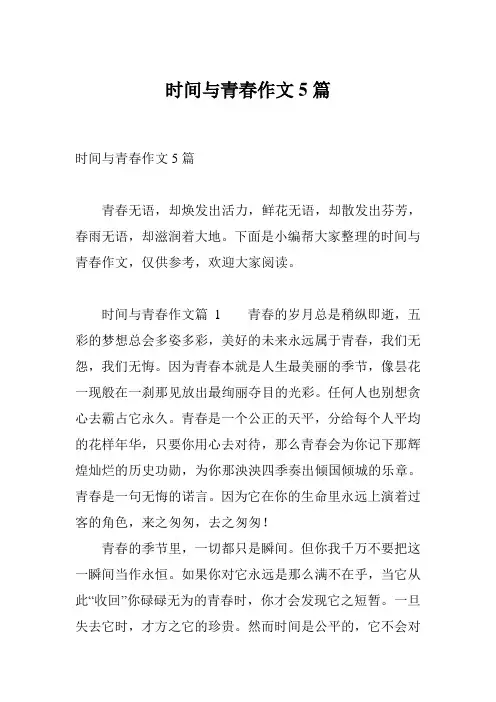 时间与青春作文5篇

时间与青春作文5篇

青春无语，却焕发出活力，鲜花无语，却散发出芬芳，春雨无语，却滋润着大地。下面是小编帮大家整理的时间与青春作文，仅供参考，欢迎大家阅读。

时间与青春作文篇 1　　青春的岁月总是稍纵即逝，五彩的梦想总会多姿多彩，美好的未来永远属于青春，我们无怨，我们无悔。因为青春本就是人生最美丽的季节，像昙花一现般在一刹那见放出最绚丽夺目的光彩。任何人也别想贪心去霸占它永久。青春是一个公正的天平，分给每个人平均的花样年华，只要你用心去对待，那么青春会为你记下那辉煌灿烂的历史功勋，为你那泱泱四季奏出倾国倾城的乐章。青春是一句无悔的诺言。因为它在你的生命里永远上演着过客的角色，来之匆匆，去之匆匆！

青春的季节里，一切都只是瞬间。但你我千万不要把这一瞬间当作永恒。如果你对它永远是那么满不在乎，当它从此“收回”你碌碌无为的青春时，你才会发现它之短暂。一旦失去它时，才方之它的珍贵。然而时间是公平的，它不会对